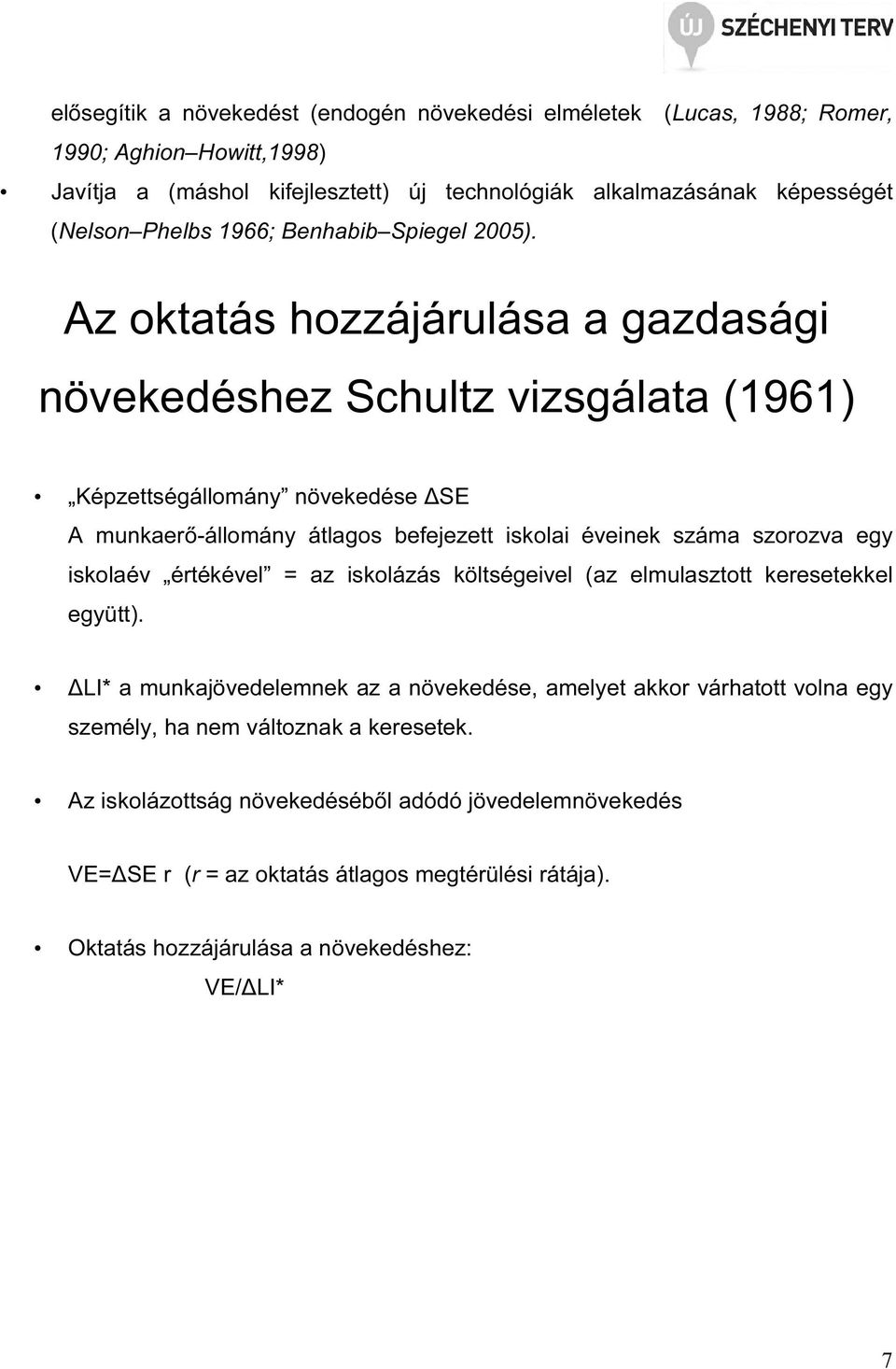 ÚJ SZÉCHENYI TERV

elősegítik a növekedést (endogén növekedési elméletek (Lucas, 1988; Romer, 1990; Aghion–Howitt,1998)

• Javítja a (máshol kifejlesztett) új technológiák alkalmazásának képességét (Nelson–Phelbs 1966; Benhabib–Spiegel 2005).

Az oktatás hozzájárulása a gazdasági növekedéshez Schultz vizsgálata (1961)

• „Képzettségállomány” növekedése ΔSE
A munkaerő-állomány átlagos befejezett iskolai éveinek száma szorozva egy iskolaév „értékével” = az iskolázás költségeivel (az elmulasztott keresetekkel együtt).

• ΔLI* a munkajövedelemnek az a növekedése, amelyet akkor várhatott volna egy személy, ha nem változnak a keresetek.

• Az iskolázottság növekedéséből adódó jövedelemnövekedés

VE=ΔSE r (r = az oktatás átlagos megtérülési rátája).

• Oktatás hozzájárulása a növekedéshez:
VE/ΔLI*

7